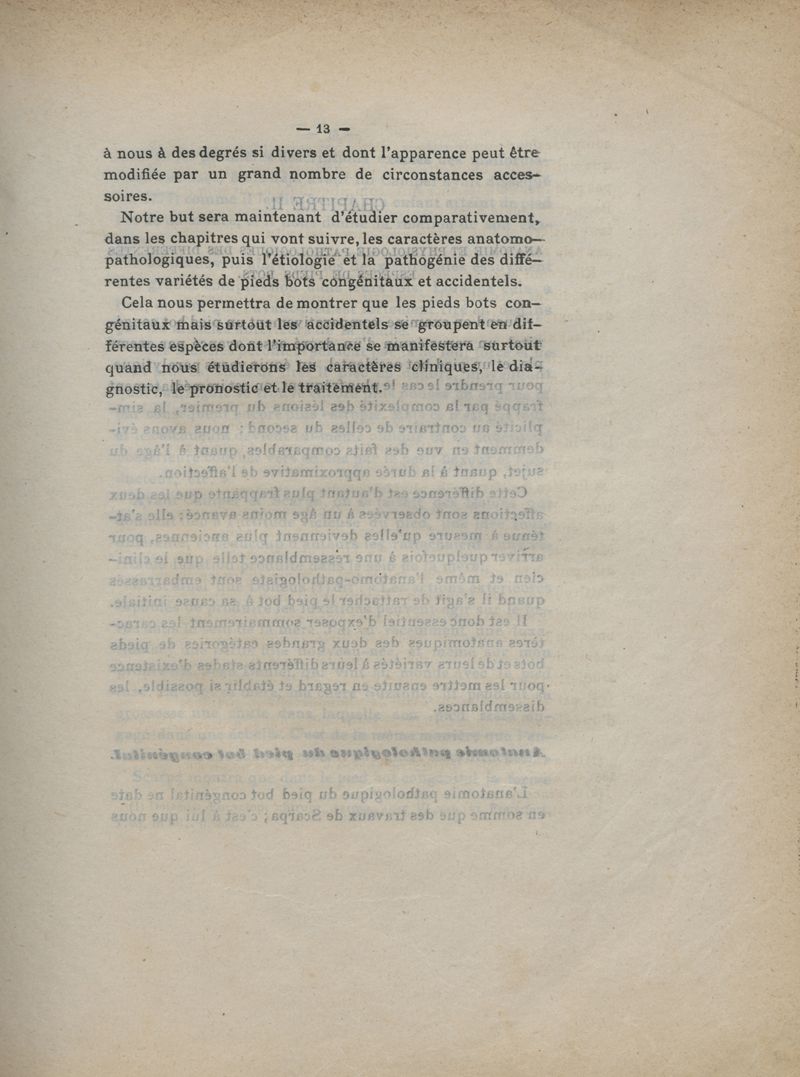 — 13 —

à nous à des degrés si divers et dont l'apparence peut être modifiée par un grand nombre de circonstances accessoires.

Notre but sera maintenant d'étudier comparativement, dans les chapitres qui vont suivre, les caractères anatomo-pathologiques, puis l'étiologie et la pathogénie des différentes variétés de pieds bots congénitaux et accidentels.

Cela nous permettra de montrer que les pieds bots congénitaux mais surtout les accidentels se groupent en différentes espèces dont l'importance se manifestera surtout quand nous étudierons les caractères cliniques, le diagnostic, le pronostic et le traitement.